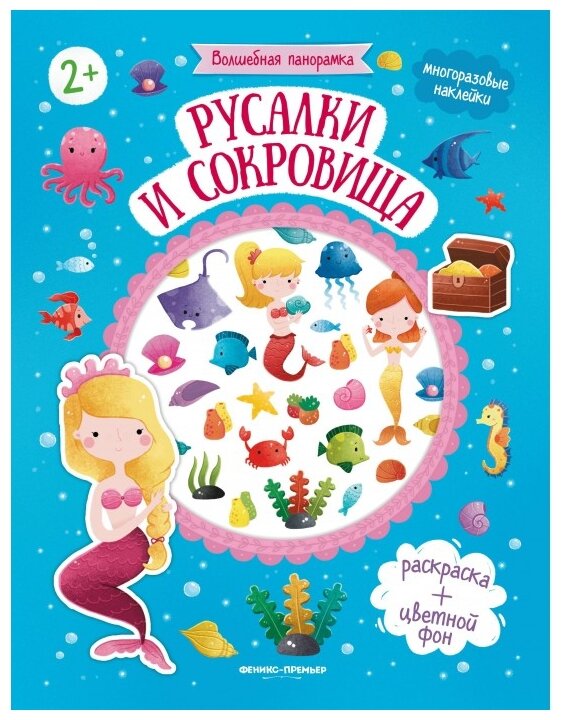 2+

Волшебная панорамка

многоразовые наклейки

РУСАЛКИ И СОКРОВИЩА

раскраска + цветной фон

ФЕНИКС-ПРЕМЬЕР